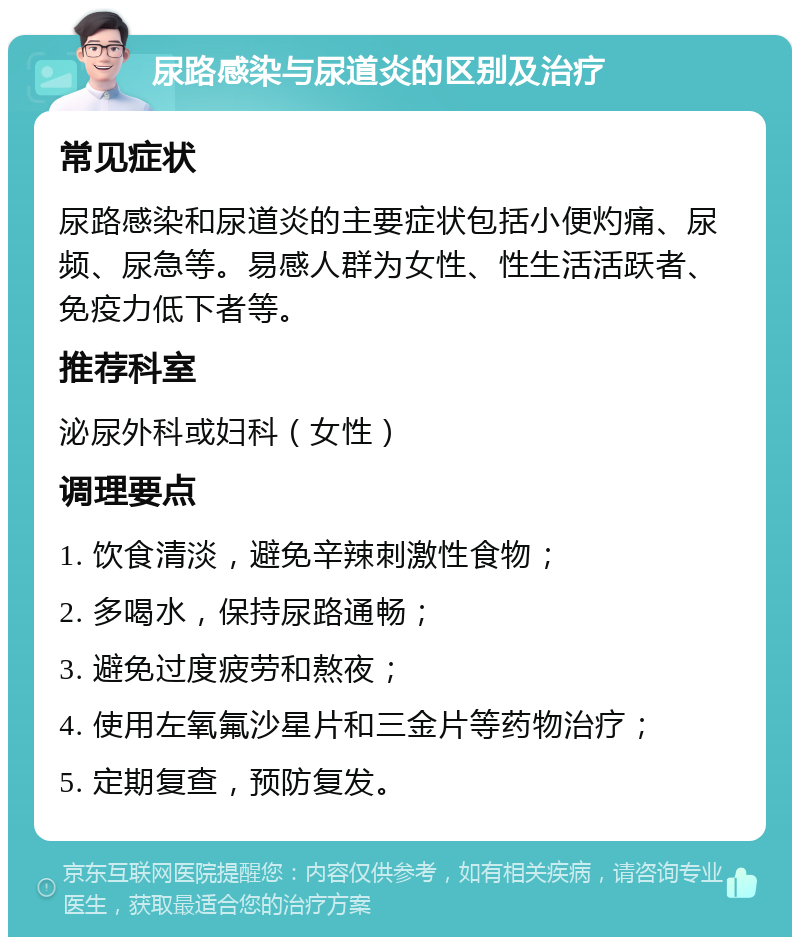 尿路感染与尿道炎的区别及治疗

常见症状

尿路感染和尿道炎的主要症状包括小便灼痛、尿频、尿急等。易感人群为女性、性生活活跃者、免疫力低下者等。

推荐科室

泌尿外科或妇科（女性）

调理要点

1. 饮食清淡，避免辛辣刺激性食物；

2. 多喝水，保持尿路通畅；

3. 避免过度疲劳和熬夜；

4. 使用左氧氟沙星片和三金片等药物治疗；

5. 定期复查，预防复发。

京东互联网医院提醒您：内容仅供参考，如有相关疾病，请咨询专业医生，获取最适合您的治疗方案